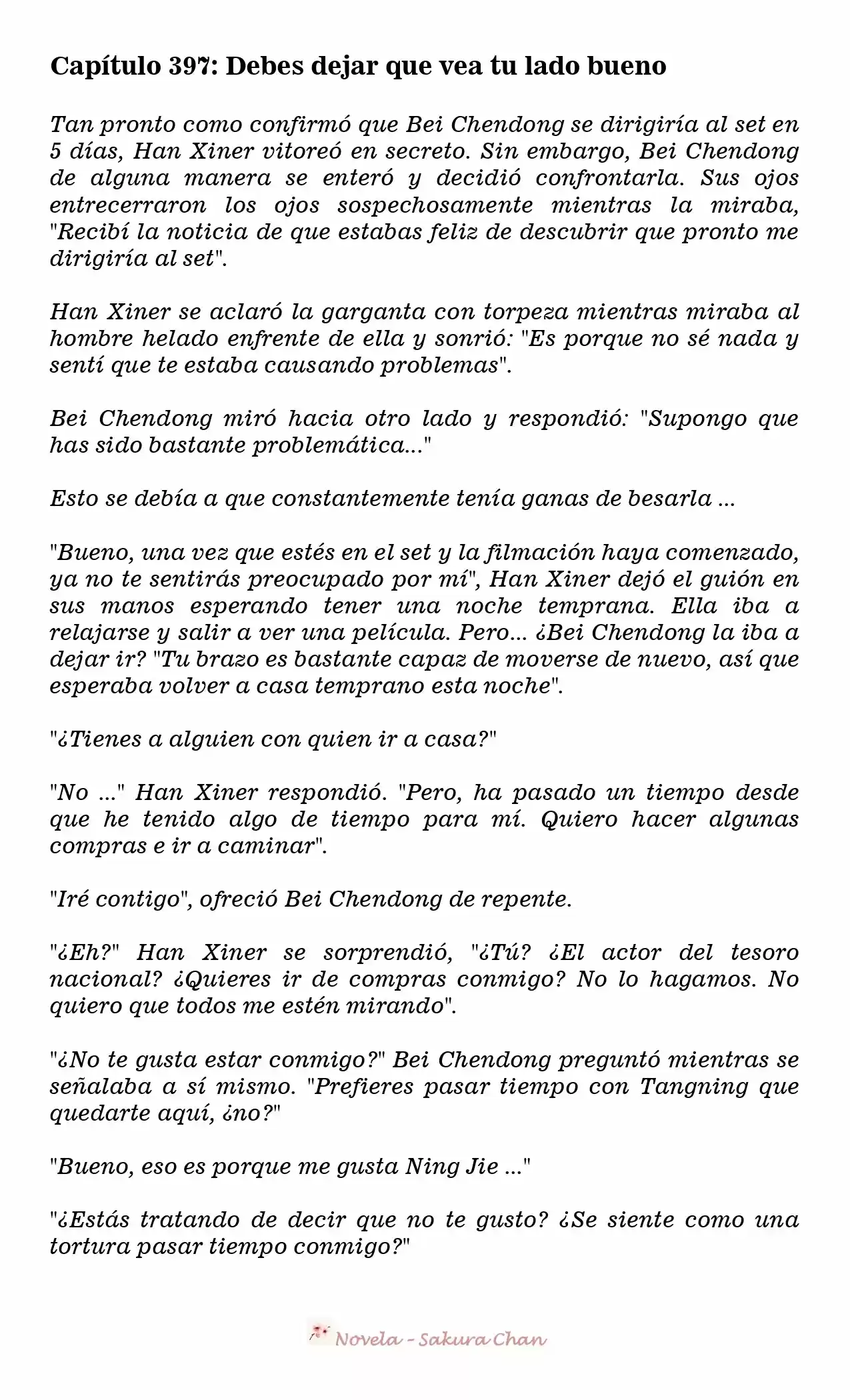 Capítulo 397: Debes dejar que vea tu lado bueno

Tan pronto como confirmó que Bei Chendong se dirigiría al set en 5 días, Han Xiner vitoreó en secreto. Sin embargo, Bei Chendong de alguna manera se enteró y decidió confrontarla. Sus ojos entrecerraron los ojos sospechosamente mientras la miraba, "Recibí la noticia de que estabas feliz de descubrir que pronto me dirigiría al set".

Han Xiner se aclaró la garganta con torpeza mientras miraba al hombre helado enfrente de ella y sonrió: "Es porque no sé nada y sentí que te estaba causando problemas".

Bei Chendong miró hacia otro lado y respondió: "Supongo que has sido bastante problemática..."

Esto se debía a que constantemente tenía ganas de besarla ...

"Bueno, una vez que estés en el set y la filmación haya comenzado, ya no te sentirás preocupado por mí", Han Xiner dejó el guión en sus manos esperando tener una noche temprana. Ella iba a relajarse y salir a ver una película. Pero... ¿Bei Chendong la iba a dejar ir? "Tu brazo es bastante capaz de moverse de nuevo, así que esperaba volver a casa temprano esta noche".

"¿Tienes a alguien con quien ir a casa?"

"No ..." Han Xiner respondió. "Pero, ha pasado un tiempo desde que he tenido algo de tiempo para mí. Quiero hacer algunas compras e ir a caminar".

"Iré contigo", ofreció Bei Chendong de repente.

"¿Eh?" Han Xiner se sorprendió, "¿Tú? ¿El actor del tesoro nacional? ¿Quieres ir de compras conmigo? No lo hagamos. No quiero que todos me estén mirando".

"¿No te gusta estar conmigo?" Bei Chendong preguntó mientras se señalaba a sí mismo. "Prefieres pasar tiempo con Tangning que quedarte aquí, ¿no?"

"Bueno, eso es porque me gusta Ning Jie ..."

"¿Estás tratando de decir que no te gusto? ¿Se siente como una tortura pasar tiempo conmigo?"

Novela - Sakura Chan